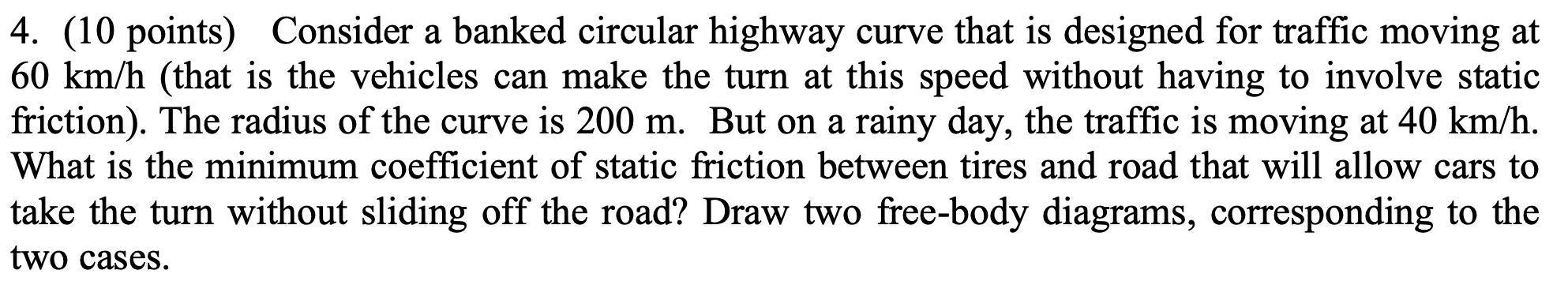 4. (10 points) Consider a banked circular highway curve that is designed for traffic moving at 60 km/h (that is the vehicles can make the turn at this speed without having to involve static friction). The radius of the curve is 200 m. But on a rainy day, the traffic is moving at 40 km/h. What is the minimum coefficient of static friction between tires and road that will allow cars to take the turn without sliding off the road? Draw two free-body diagrams, corresponding to the two cases.